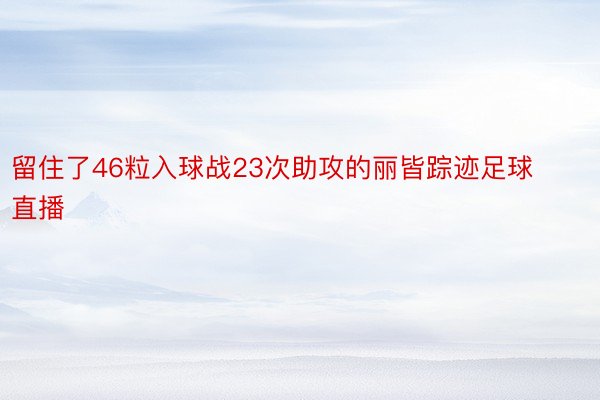 留住了46粒入球战23次助攻的丽皆踪迹足球直播